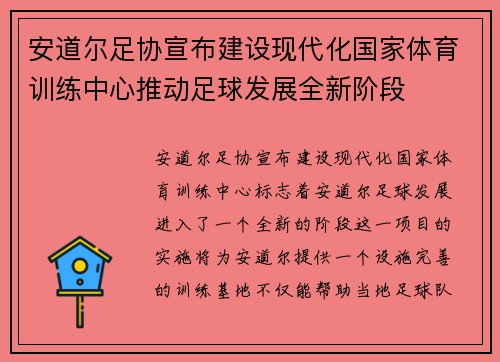 安道尔足协宣布建设现代化国家体育训练中心推动足球发展全新阶段

安道尔足协宣布建设现代化国家体育训练中心标志着安道尔足球发展进入了一个全新的阶段这一项目的实施将为安道尔提供一个设施完善的训练基地不仅能帮助当地足球队